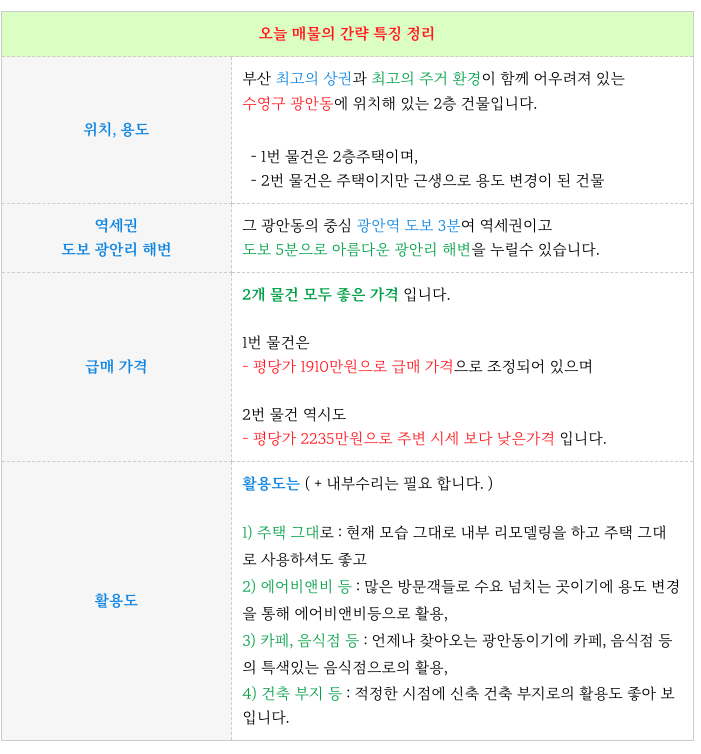 | 오늘 매물의 간략 특징 정리 | |
|---|---|
| 위치, 용도 | 부산 최고의 상권과 최고의 주거 환경이 함께 어우려져 있는 수영구 광안동에 위치해 있는 2층 건물입니다.<br><br>- 1번 물건은 2층주택이며,<br>- 2번 물건은 주택이지만 근생으로 용도 변경이 된 건물 |
| 역세권<br>도보 광안리 해변 | 그 광안동의 중심 광안역 도보 3분여 역세권이고<br>도보 5분으로 아름다운 광안리 해변을 누릴수 있습니다. |
| 급매 가격 | 2개 물건 모두 좋은 가격 입니다.<br><br>1번 물건은<br>- 평당가 1910만원으로 급매 가격으로 조정되어 있으며<br><br>2번 물건 역시도<br>- 평당가 2235만원으로 주변 시세 보다 낮은가격 입니다. |
| 활용도 | 활용도는 ( + 내부수리는 필요 합니다. )<br><br>1) 주택 그대로 : 현재 모습 그대로 내부 리모델링을 하고 주택 그대로 사용하셔도 좋고<br>2) 에어비앤비 등 : 많은 방문객들로 수요 넘치는 곳이기에 용도 변경을 통해 에어비앤비등으로 활용,<br>3) 카페, 음식점 등 : 언제나 찾아오는 광안동이기에 카페, 음식점 등의 특색있는 음식점으로의 활용,<br>4) 건축 부지 등 : 적정한 시점에 신축 건축 부지로의 활용도 좋아 보입니다. |